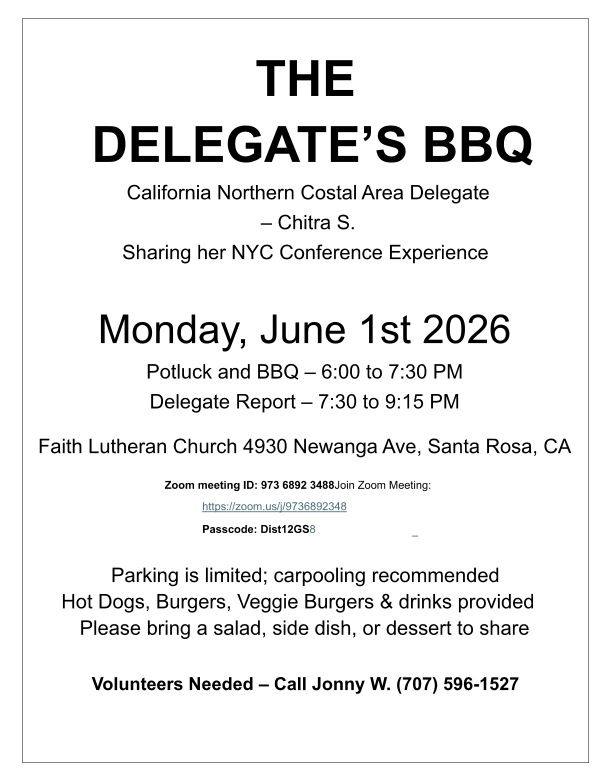 THE
DELEGATE'S BBQ

California Northern Costal Area Delegate
– Chitra S.
Sharing her NYC Conference Experience

Monday, June 1st 2026

Potluck and BBQ – 6:00 to 7:30 PM
Delegate Report – 7:30 to 9:15 PM

Faith Lutheran Church 4930 Newanga Ave, Santa Rosa, CA

Zoom meeting ID: 973 6892 3488Join Zoom Meeting:
https://zoom.us/j/9736892348
Passcode: Dist12GS8

Parking is limited; carpooling recommended
Hot Dogs, Burgers, Veggie Burgers & drinks provided
Please bring a salad, side dish, or dessert to share

Volunteers Needed – Call Jonny W. (707) 596-1527